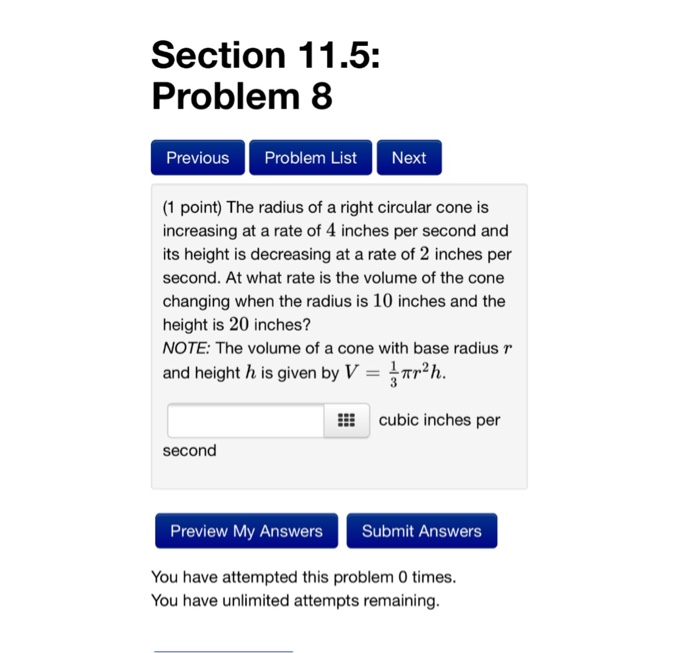 Section 11.5:
Problem 8

Previous Problem List Next

(1 point) The radius of a right circular cone is increasing at a rate of $4$ inches per second and its height is decreasing at a rate of $2$ inches per second. At what rate is the volume of the cone changing when the radius is $10$ inches and the height is $20$ inches?
NOTE: The volume of a cone with base radius $r$ and height $h$ is given by $V = \frac{1}{3}\pi r^2 h$.

cubic inches per second

Preview My Answers Submit Answers

You have attempted this problem 0 times.
You have unlimited attempts remaining.